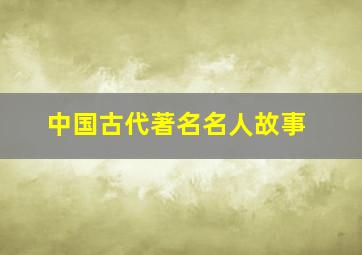 中国古代著名名人故事